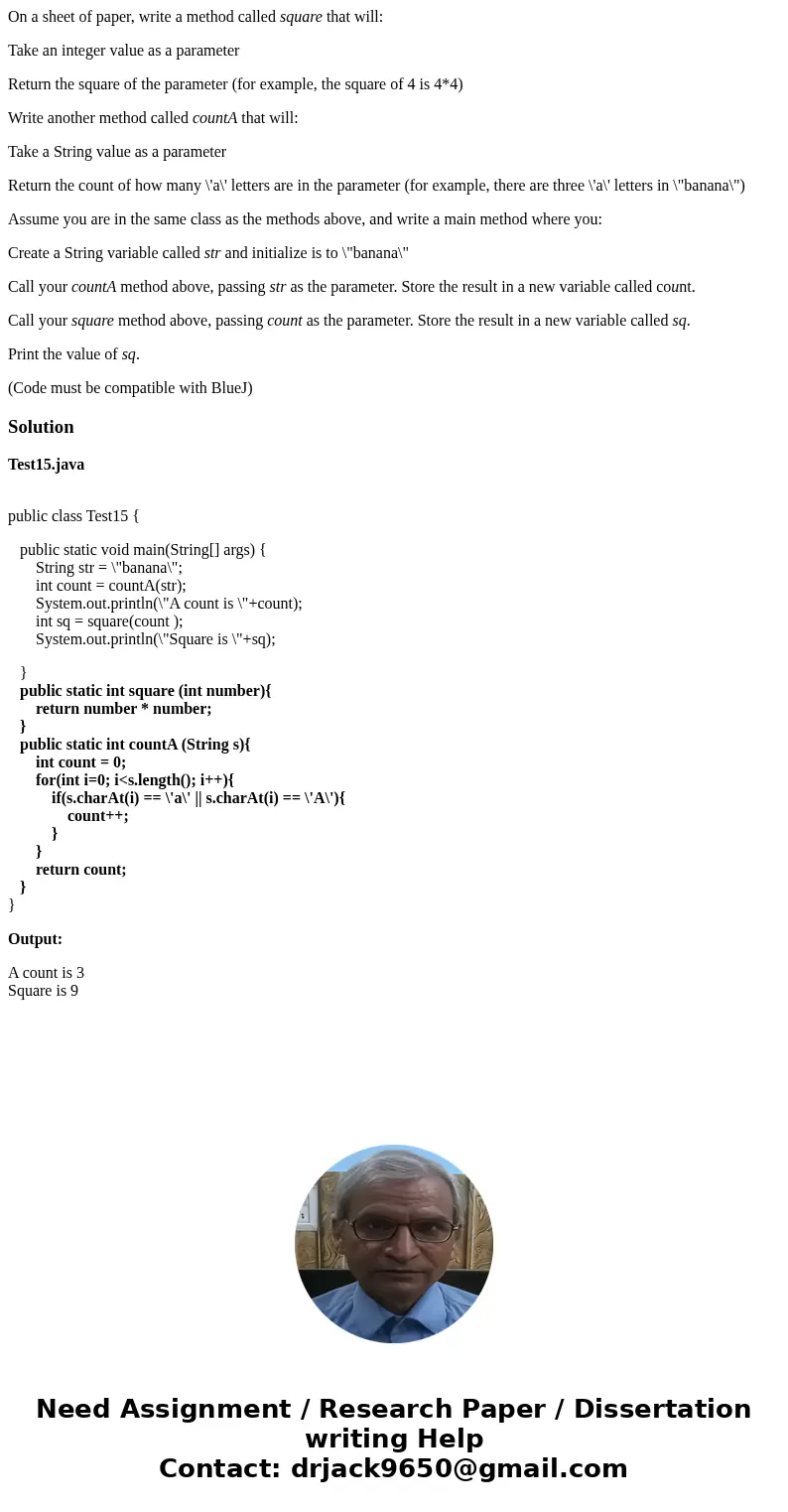 On a sheet of paper, write a method called square that will:

Take an integer value as a parameter

Return the square of the parameter (for example, the square of 4 is 4*4)

Write another method called countA that will:

Take a String value as a parameter

Return the count of how many \'a\' letters are in the parameter (for example, there are three \'a\' letters in \"banana\")

Assume you are in the same class as the methods above, and write a main method where you:

Create a String variable called str and initialize is to \"banana\"

Call your countA method above, passing str as the parameter. Store the result in a new variable called count.

Call your square method above, passing count as the parameter. Store the result in a new variable called sq.

Print the value of sq.

(Code must be compatible with BlueJ)

Solution

Test15.java

public class Test15 {

public static void main(String[] args) {
String str = \"banana\";
int count = countA(str);
System.out.println(\"A count is \"+count);
int sq = square(count );
System.out.println(\"Square is \"+sq);

}
public static int square (int number){
return number * number;
}
public static int countA (String s){
int count = 0;
for(int i=0; i<s.length(); i++){
if(s.charAt(i) == \'a\' || s.charAt(i) == \'A\'){
count++;
}
}
return count;
}
}

Output:

A count is 3
Square is 9

Need Assignment / Research Paper / Dissertation writing Help
Contact: drjack9650@gmail.com